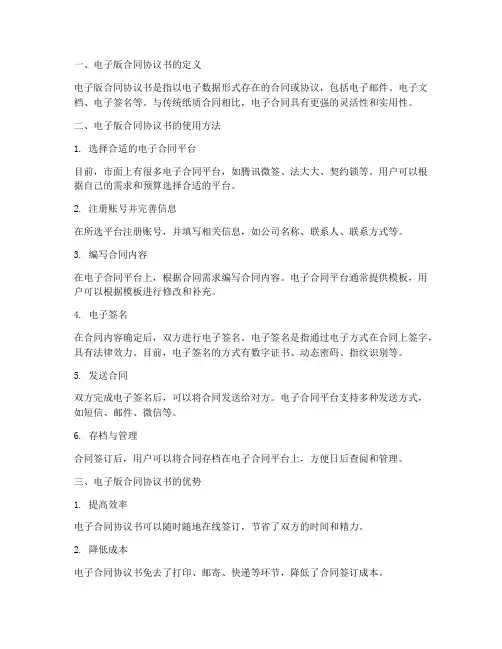 一、电子版合同协议书的定义

电子版合同协议书是指以电子数据形式存在的合同或协议，包括电子邮件、电子文档、电子签名等。与传统纸质合同相比，电子合同具有更强的灵活性和实用性。

二、电子版合同协议书的使用方法

1. 选择合适的电子合同平台

目前，市面上有很多电子合同平台，如腾讯微签、法大大、契约锁等。用户可以根据自己的需求和预算选择合适的平台。

2. 注册账号并完善信息

在所选平台注册账号，并填写相关信息，如公司名称、联系人、联系方式等。

3. 编写合同内容

在电子合同平台上，根据合同需求编写合同内容。电子合同平台通常提供模板，用户可以根据模板进行修改和补充。

4. 电子签名

在合同内容确定后，双方进行电子签名。电子签名是指通过电子方式在合同上签字，具有法律效力。目前，电子签名的方式有数字证书、动态密码、指纹识别等。

5. 发送合同

双方完成电子签名后，可以将合同发送给对方。电子合同平台支持多种发送方式，如短信、邮件、微信等。

6. 存档与管理

合同签订后，用户可以将合同存档在电子合同平台上，方便日后查阅和管理。

三、电子版合同协议书的优势

1. 提高效率

电子合同协议书可以随时随地在线签订，节省了双方的时间和精力。

2. 降低成本

电子合同协议书免去了打印、邮寄、快递等环节，降低了合同签订成本。